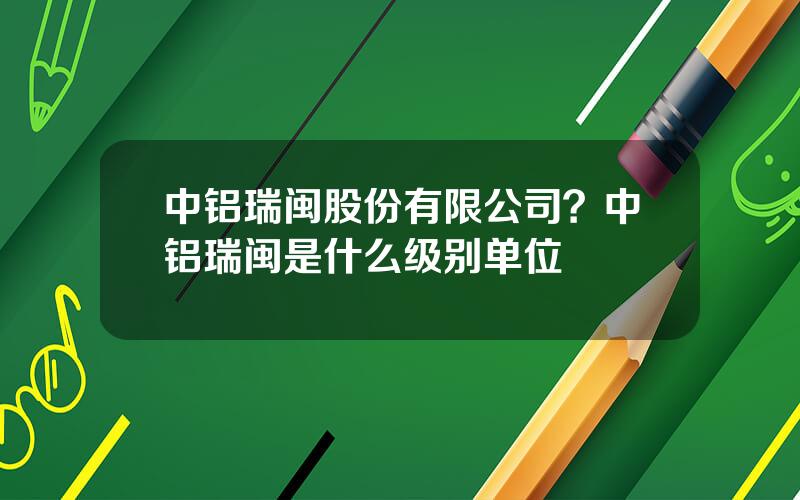 中铝瑞闽股份有限公司？中铝瑞闽是什么级别单位